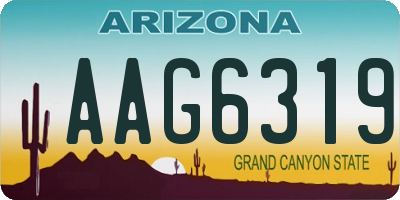 ARIZONA

AAG6319

GRAND CANYON STATE